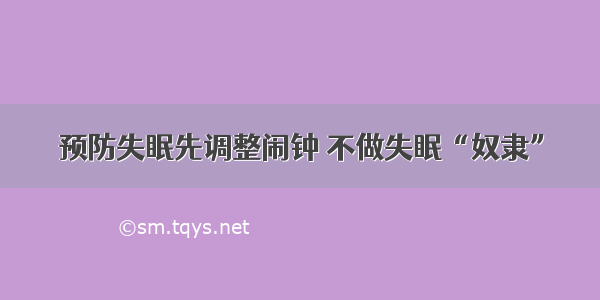 预防失眠先调整闹钟 不做失眠“奴隶”

©sm.tqys.net